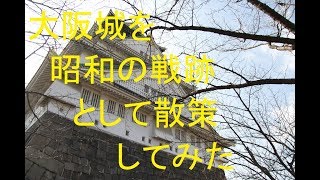 大阪城を
昭和の戦跡
として散策
してみた